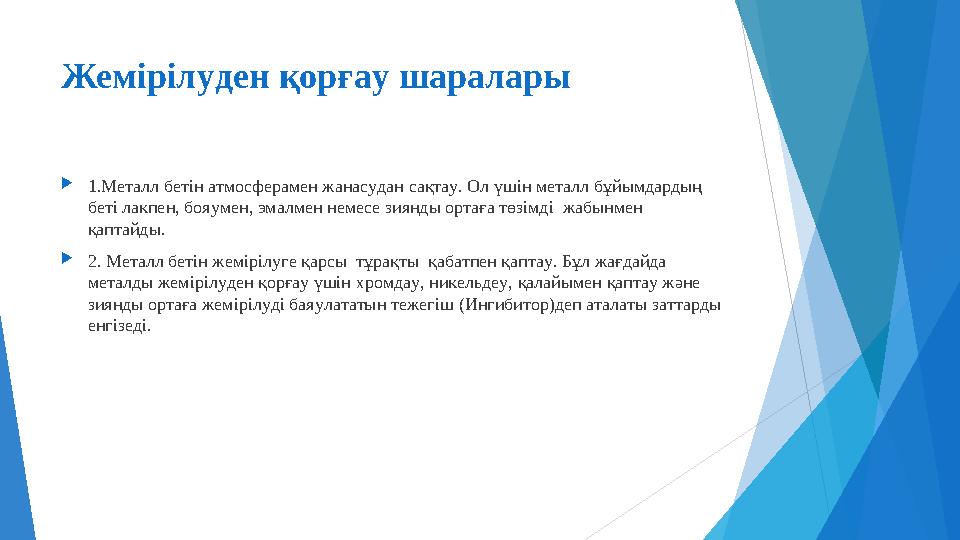 Жемірілуден қорғау шаралары

1.Металл бетін атмосферамен жанасудан сақтау. Ол үшін металл бұйымдардың беті лакпен, бояумен, эмалмен немесе зиянды ортаға төзімді жабынмен қаптайды.

2. Металл бетін жемірілуге қарсы тұрақты қабатпен қаптау. Бұл жағдайда металды жемірілуден қорғау үшін хромдау, никельдеу, қалайымен қаптау және зиянды ортаға жемірілуді баяулататын тежегіш (Ингибитор)деп аталаты заттарды енгізеді.